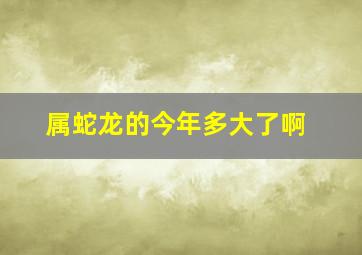 属蛇龙的今年多大了啊